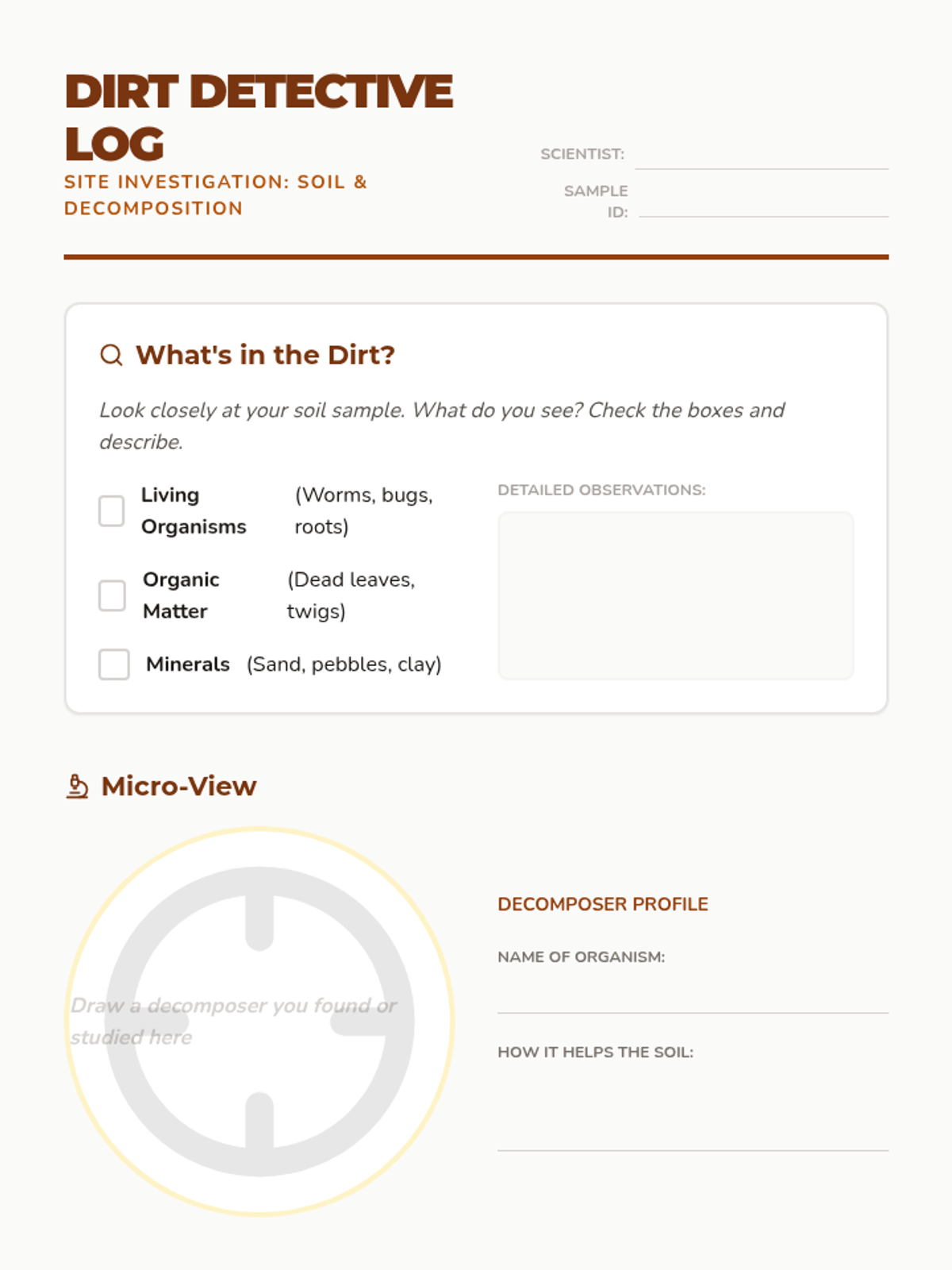 DIRT DETECTIVE LOG

SITE INVESTIGATION: SOIL & DECOMPOSITION

SCIENTIST:

SAMPLE ID:

What's in the Dirt?

Look closely at your soil sample. What do you see? Check the boxes and describe.

Living Organisms (Worms, bugs, roots)

Organic Matter (Dead leaves, twigs)

Minerals (Sand, pebbles, clay)

DETAILED OBSERVATIONS:

Micro-View

Draw a decomposer you found or studied here

DECOMPOSER PROFILE

NAME OF ORGANISM:

HOW IT HELPS THE SOIL: